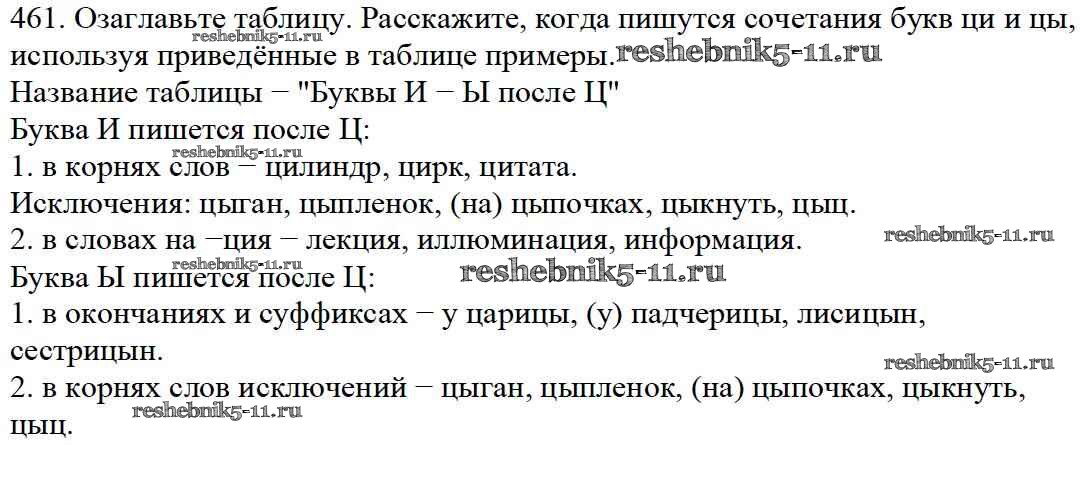 461. Озаглавьте таблицу. Расскажите, когда пишутся сочетания букв ци и цы, используя приведённые в таблице примеры.

Название таблицы − "Буквы И − Ы после Ц"

Буква И пишется после Ц:

1. в корнях слов − цилиндр, цирк, цитата.

Исключения: цыган, цыпленок, (на) цыпочках, цыкнуть, цыц.

2. в словах на −ция − лекция, иллюминация, информация.

Буква Ы пишется после Ц:

1. в окончаниях и суффиксах − у царицы, (у) падчерицы, лисицын, сестрицын.

2. в корнях слов исключений − цыган, цыпленок, (на) цыпочках, цыкнуть, цыц.

reshebnik5-11.ru